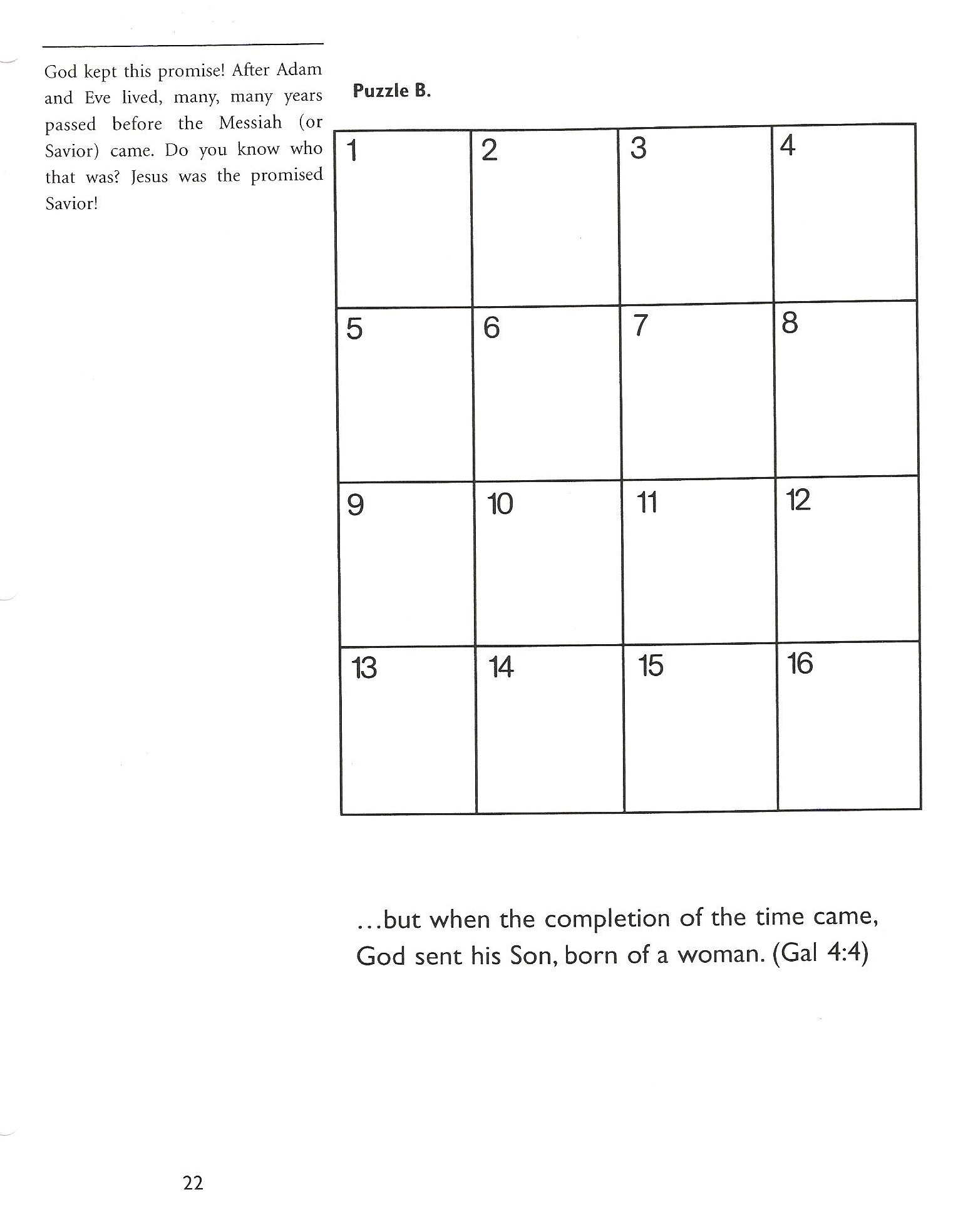 God kept this promise! After Adam and Eve lived, many, many years passed before the Messiah (or Savior) came. Do you know who that was? Jesus was the promised Savior!

Puzzle B.

| 1 | 2 | 3 | 4 |
|---|---|---|---|
| 5 | 6 | 7 | 8 |
| 9 | 10 | 11 | 12 |
| 13 | 14 | 15 | 16 |

...but when the completion of the time came, God sent his Son, born of a woman. (Gal 4:4)

22